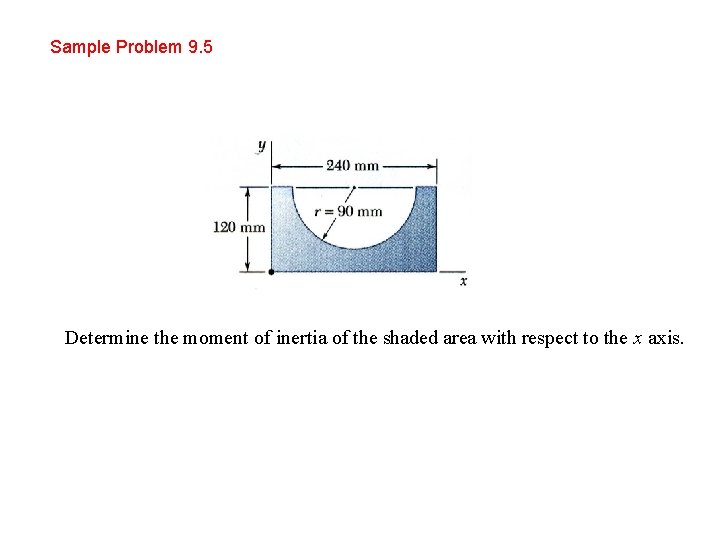 Sample Problem 9.5

$y$

240 mm

$r = 90$ mm

120 mm

$x$

Determine the moment of inertia of the shaded area with respect to the $x$ axis.